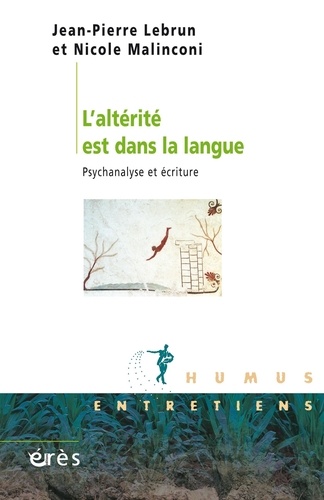 Jean-Pierre Lebrun
et Nicole Malinconi

L'altérité
est dans la langue

Psychanalyse et écriture

HUMUS

ENTRETIENS

érès